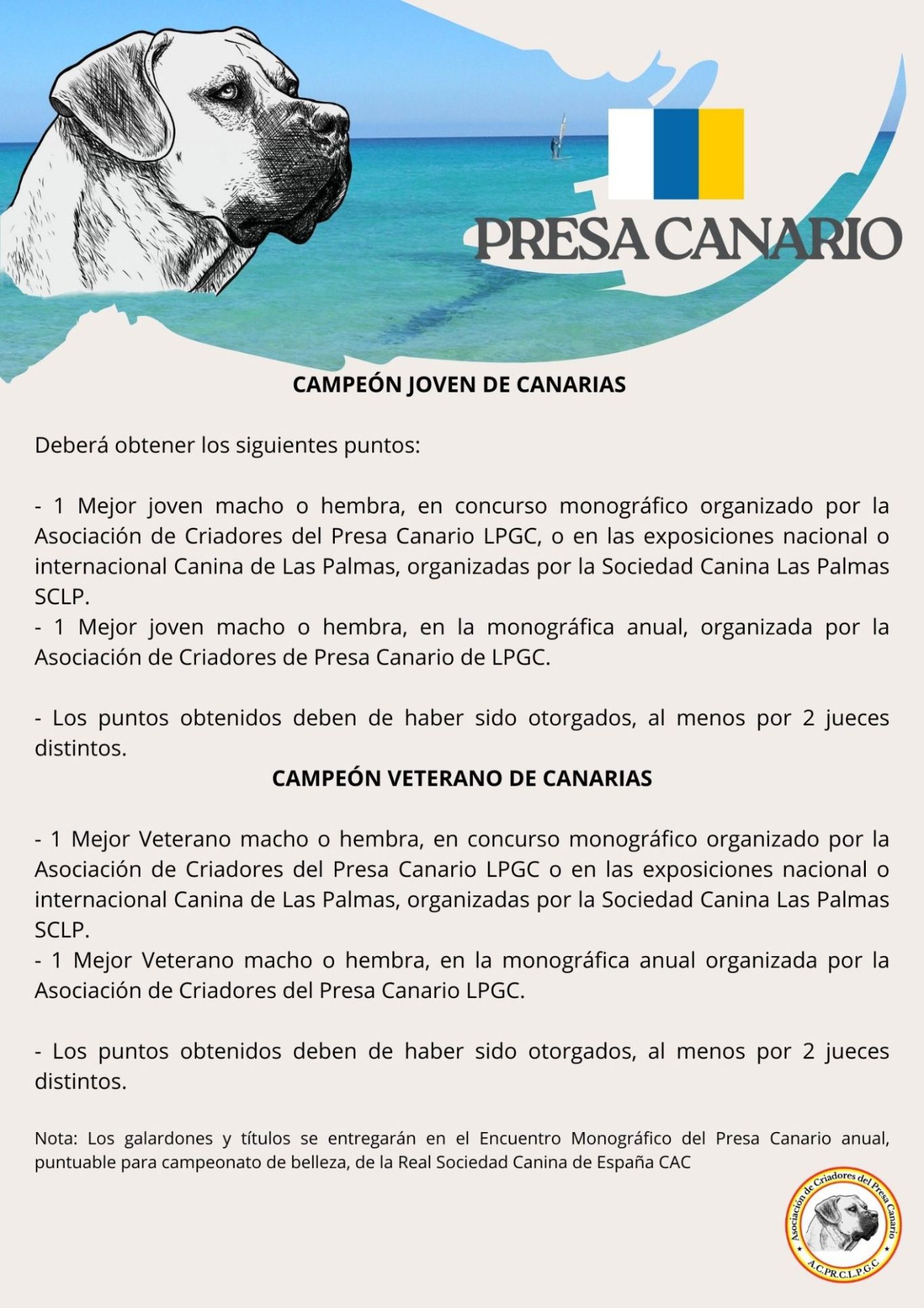 PRESA CANARIO

CAMPEÓN JOVEN DE CANARIAS

Deberá obtener los siguientes puntos:

- 1 Mejor joven macho o hembra, en concurso monográfico organizado por la Asociación de Criadores del Presa Canario LPGC, o en las exposiciones nacional o internacional Canina de Las Palmas, organizadas por la Sociedad Canina Las Palmas SCLP.
- 1 Mejor joven macho o hembra, en la monográfica anual, organizada por la Asociación de Criadores de Presa Canario de LPGC.

- Los puntos obtenidos deben de haber sido otorgados, al menos por 2 jueces distintos.

CAMPEÓN VETERANO DE CANARIAS

- 1 Mejor Veterano macho o hembra, en concurso monográfico organizado por la Asociación de Criadores del Presa Canario LPGC o en las exposiciones nacional o internacional Canina de Las Palmas, organizadas por la Sociedad Canina Las Palmas SCLP.
- 1 Mejor Veterano macho o hembra, en la monográfica anual organizada por la Asociación de Criadores del Presa Canario LPGC.

- Los puntos obtenidos deben de haber sido otorgados, al menos por 2 jueces distintos.

Nota: Los galardones y títulos se entregarán en el Encuentro Monográfico del Presa Canario anual, puntuable para campeonato de belleza, de la Real Sociedad Canina de España CAC

Asociación de Criadores del Presa Canario
A.C.PR.C.L.P.G.C